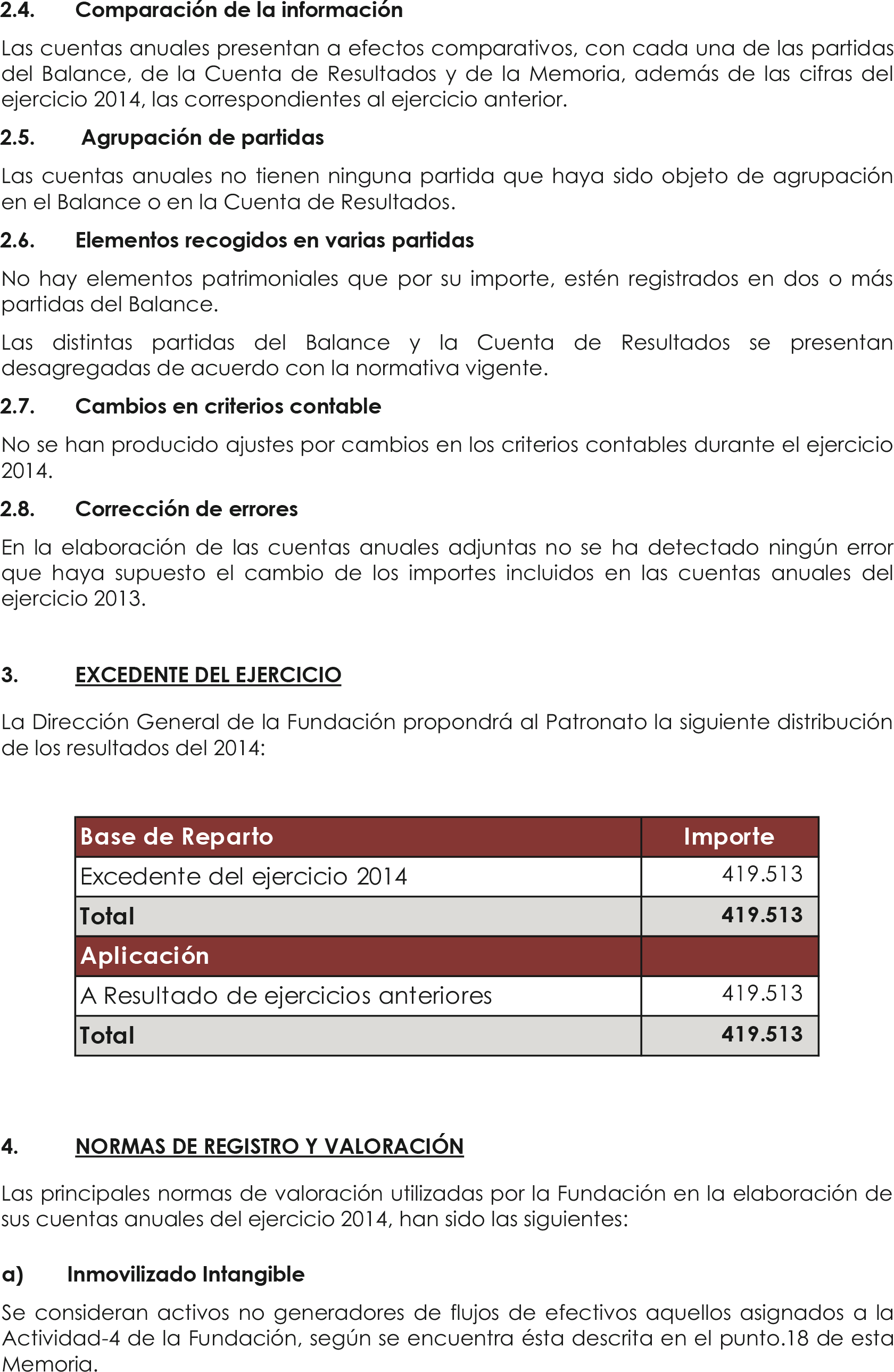 2.4. Comparación de la información

Las cuentas anuales presentan a efectos comparativos, con cada una de las partidas del Balance, de la Cuenta de Resultados y de la Memoria, además de las cifras del ejercicio 2014, las correspondientes al ejercicio anterior.

2.5. Agrupación de partidas

Las cuentas anuales no tienen ninguna partida que haya sido objeto de agrupación en el Balance o en la Cuenta de Resultados.

2.6. Elementos recogidos en varias partidas

No hay elementos patrimoniales que por su importe, estén registrados en dos o más partidas del Balance.

Las distintas partidas del Balance y la Cuenta de Resultados se presentan desagregadas de acuerdo con la normativa vigente.

2.7. Cambios en criterios contable

No se han producido ajustes por cambios en los criterios contables durante el ejercicio 2014.

2.8. Corrección de errores

En la elaboración de las cuentas anuales adjuntas no se ha detectado ningún error que haya supuesto el cambio de los importes incluidos en las cuentas anuales del ejercicio 2013.

3. EXCEDENTE DEL EJERCICIO

La Dirección General de la Fundación propondrá al Patronato la siguiente distribución de los resultados del 2014:

| Base de Reparto | Importe |
|---|---|
| Excedente del ejercicio 2014 | 419.513 |
| Total | 419.513 |
| Aplicación | |
| A Resultado de ejercicios anteriores | 419.513 |
| Total | 419.513 |

4. NORMAS DE REGISTRO Y VALORACIÓN

Las principales normas de valoración utilizadas por la Fundación en la elaboración de sus cuentas anuales del ejercicio 2014, han sido las siguientes:

a) Inmovilizado Intangible

Se consideran activos no generadores de flujos de efectivos aquellos asignados a la Actividad-4 de la Fundación, según se encuentra ésta descrita en el punto.18 de esta Memoria.